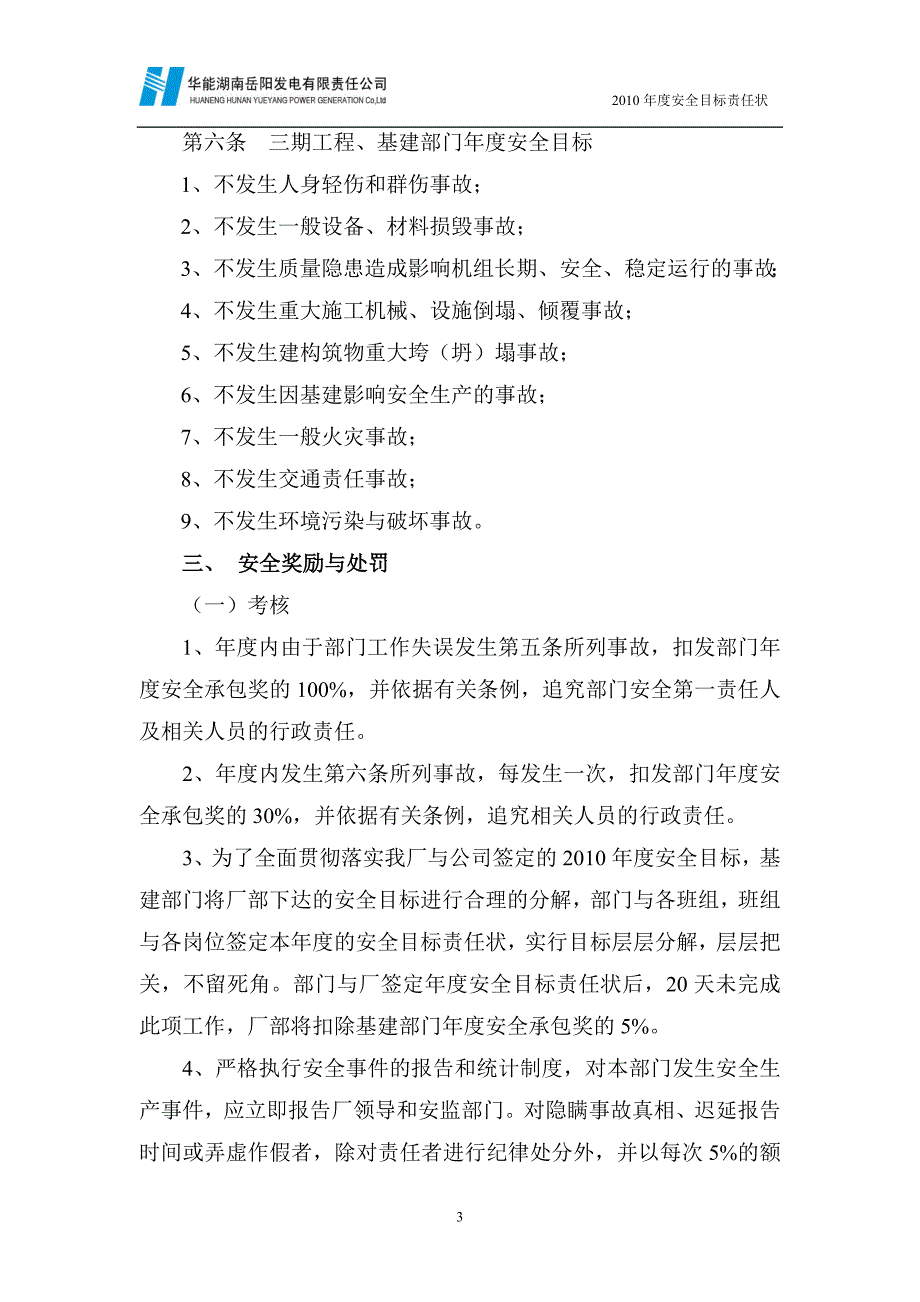 华能湖南岳阳发电有限责任公司
HUANENG HUNAN YUEYANG POWER GENERATION Co.,Ltd

2010 年度安全目标责任状

第六条　三期工程、基建部门年度安全目标

1、不发生人身轻伤和群伤事故；

2、不发生一般设备、材料损毁事故；

3、不发生质量隐患造成影响机组长期、安全、稳定运行的事故；

4、不发生重大施工机械、设施倒塌、倾覆事故；

5、不发生建构筑物重大垮（坍）塌事故；

6、不发生因基建影响安全生产的事故；

7、不发生一般火灾事故；

8、不发生交通责任事故；

9、不发生环境污染与破坏事故。

三、　安全奖励与处罚

（一）考核

1、年度内由于部门工作失误发生第五条所列事故，扣发部门年度安全承包奖的 100%，并依据有关条例，追究部门安全第一责任人及相关人员的行政责任。

2、年度内发生第六条所列事故，每发生一次，扣发部门年度安全承包奖的 30%，并依据有关条例，追究相关人员的行政责任。

3、为了全面贯彻落实我厂与公司签定的 2010 年度安全目标，基建部门将厂部下达的安全目标进行合理的分解，部门与各班组，班组与各岗位签定本年度的安全目标责任状，实行目标层层分解，层层把关，不留死角。部门与厂签定年度安全目标责任状后，20 天未完成此项工作，厂部将扣除基建部门年度安全承包奖的 5%。

4、严格执行安全事件的报告和统计制度，对本部门发生安全生产事件，应立即报告厂领导和安监部门。对隐瞒事故真相、迟延报告时间或弄虚作假者，除对责任者进行纪律处分外，并以每次 5%的额

3